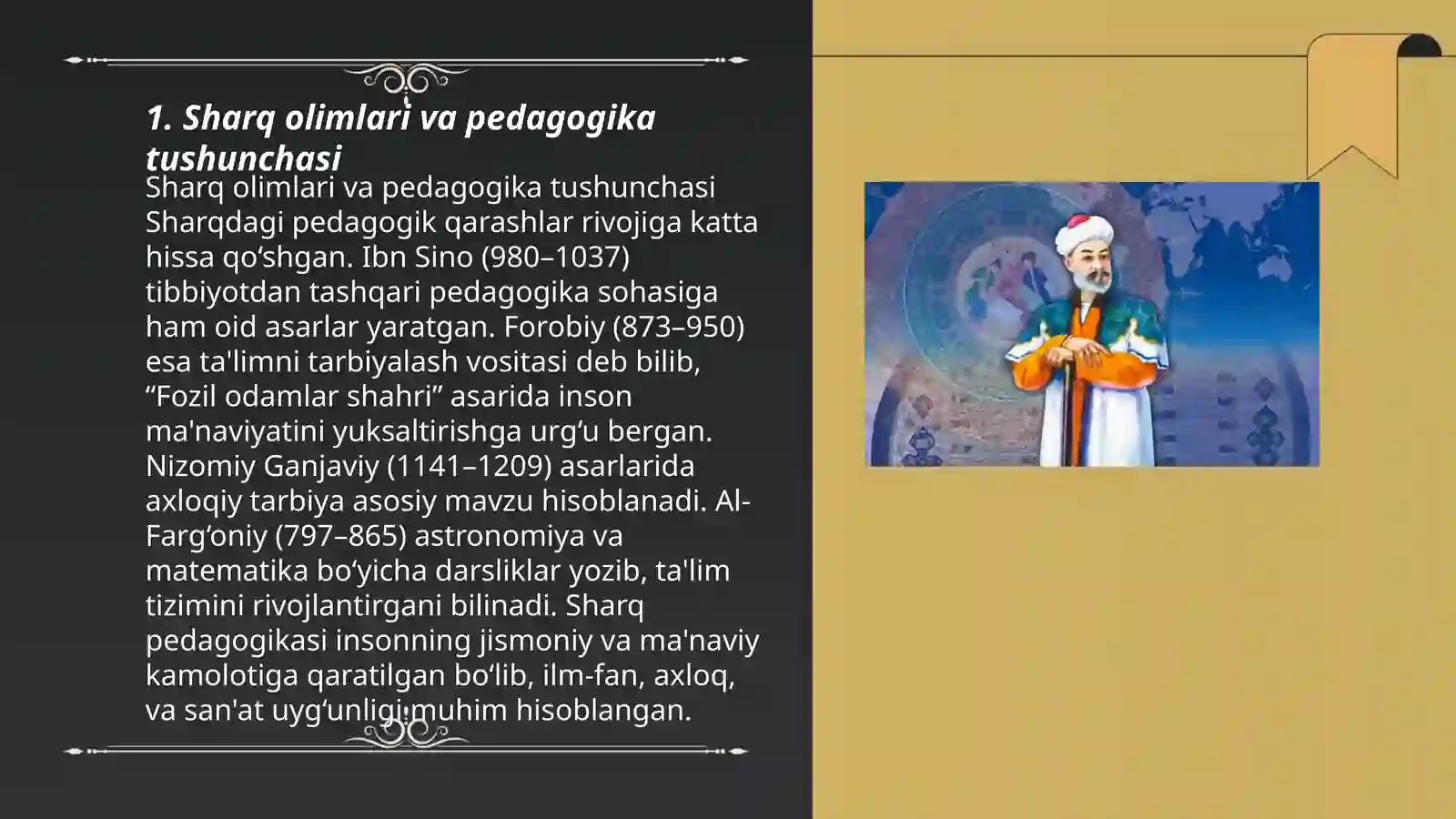 1. Sharq olimlari va pedagogika tushunchasi

Sharq olimlari va pedagogika tushunchasi Sharqdagi pedagogik qarashlar rivojiga katta hissa qo‘shgan. Ibn Sino (980–1037) tibbiyotdan tashqari pedagogika sohasiga ham oid asarlar yaratgan. Forobiy (873–950) esa ta'limni tarbiyalash vositasi deb bilib, “Fozil odamlar shahri” asarida inson ma'naviyatini yuksaltirishga urg‘u bergan. Nizomiy Ganjaviy (1141–1209) asarlarida axloqiy tarbiya asosiy mavzu hisoblanadi. Al-Farg‘oniy (797–865) astronomiya va matematika bo‘yicha darsliklar yozib, ta'lim tizimini rivojlantirgani bilinadi. Sharq pedagogikasi insonning jismoniy va ma'naviy kamolotiga qaratilgan bo‘lib, ilm-fan, axloq, va san'at uyg‘unligi muhim hisoblangan.